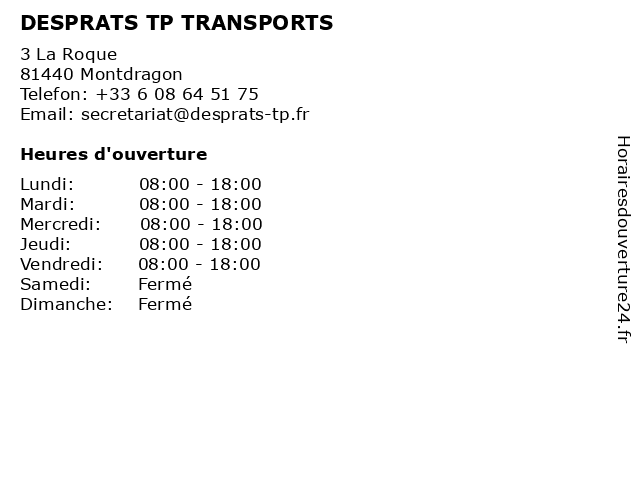 DESPRATS TP TRANSPORTS

3 La Roque
81440 Montdragon
Telefon: +33 6 08 64 51 75
Email: secretariat@desprats-tp.fr

Heures d'ouverture

Lundi: 08:00 - 18:00
Mardi: 08:00 - 18:00
Mercredi: 08:00 - 18:00
Jeudi: 08:00 - 18:00
Vendredi: 08:00 - 18:00
Samedi: Fermé
Dimanche: Fermé

Horairesdouverture24.fr